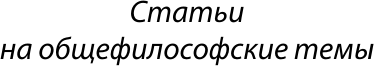 Статьи
на общефилософские темы